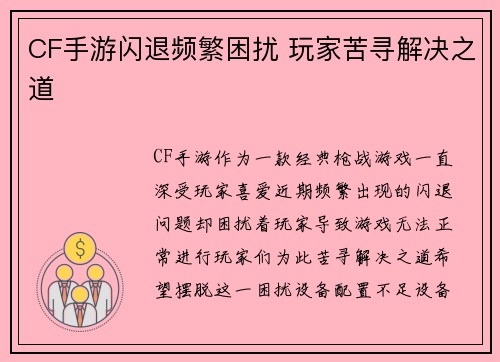 CF手游闪退频繁困扰 玩家苦寻解决之道

$

CF手游作为一款经典枪战游戏一直深受玩家喜爱近期频繁出现的闪退问题却困扰着玩家导致游戏无法正常进行玩家们为此苦寻解决之道希望摆脱这一困扰设备配置不足设备